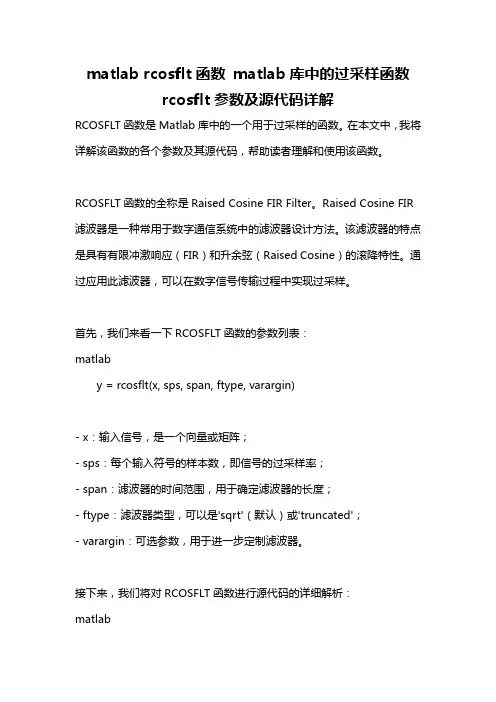 matlab rcosflt 函数 matlab 库中的过采样函数 rcosflt 参数及源代码详解

RCOSFLT 函数是 Matlab 库中的一个用于过采样的函数。在本文中，我将详解该函数的各个参数及其源代码，帮助读者理解和使用该函数。

RCOSFLT 函数的全称是 Raised Cosine FIR Filter。Raised Cosine FIR 滤波器是一种常用于数字通信系统中的滤波器设计方法。该滤波器的特点是具有有限冲激响应（FIR）和升余弦（Raised Cosine）的滚降特性。通过应用此滤波器，可以在数字信号传输过程中实现过采样。

首先，我们来看一下 RCOSFLT 函数的参数列表：

matlab

y = rcosflt(x, sps, span, ftype, varargin)

- x：输入信号，是一个向量或矩阵；
- sps：每个输入符号的样本数，即信号的过采样率；
- span：滤波器的时间范围，用于确定滤波器的长度；
- ftype：滤波器类型，可以是'sqrt'（默认）或'truncated'；
- varargin：可选参数，用于进一步定制滤波器。

接下来，我们将对 RCOSFLT 函数进行源代码的详细解析：

matlab